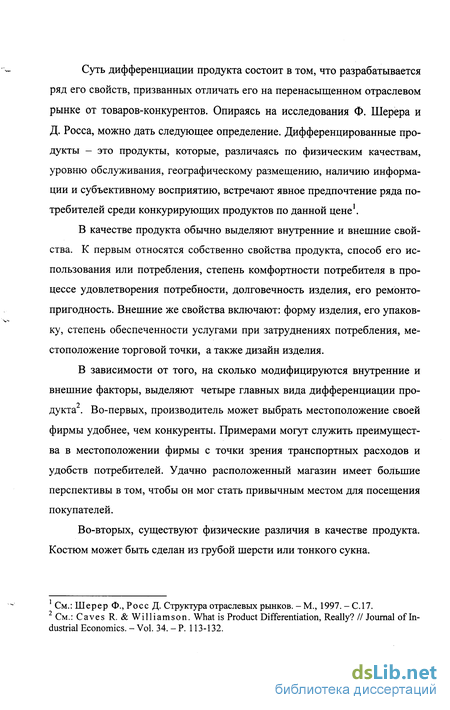 Суть дифференциации продукта состоит в том, что разрабатывается ряд его свойств, призванных отличать его на перенасыщенном отраслевом рынке от товаров-конкурентов. Опираясь на исследования Ф. Шерера и Д. Росса, можно дать следующее определение. Дифференцированные продукты – это продукты, которые, различаясь по физическим качествам, уровню обслуживания, географическому размещению, наличию информации и субъективному восприятию, встречают явное предпочтение ряда потребителей среди конкурирующих продуктов по данной цене$^1$.

В качестве продукта обычно выделяют внутренние и внешние свойства. К первым относятся собственно свойства продукта, способ его использования или потребления, степень комфортности потребителя в процессе удовлетворения потребности, долговечность изделия, его ремонтопригодность. Внешние же свойства включают: форму изделия, его упаковку, степень обеспеченности услугами при затруднениях потребления, местоположение торговой точки, а также дизайн изделия.

В зависимости от того, на сколько модифицируются внутренние и внешние факторы, выделяют четыре главных вида дифференциации продукта$^2$. Во-первых, производитель может выбрать местоположение своей фирмы удобнее, чем конкуренты. Примерами могут служить преимущества в местоположении фирмы с точки зрения транспортных расходов и удобств потребителей. Удачно расположенный магазин имеет большие перспективы в том, чтобы он мог стать привычным местом для посещения покупателей.

Во-вторых, существуют физические различия в качестве продукта. Костюм может быть сделан из грубой шерсти или тонкого сукна.

$^1$ См.: Шерер Ф., Росс Д. Структура отраслевых рынков. – М., 1997. – С.17.
$^2$ См.: Caves R. & Williamson. What is Product Differentiation, Really? // Journal of Industrial Economics. – Vol. 34. – P. 113-132.

dsLib.net
библиотека диссертаций